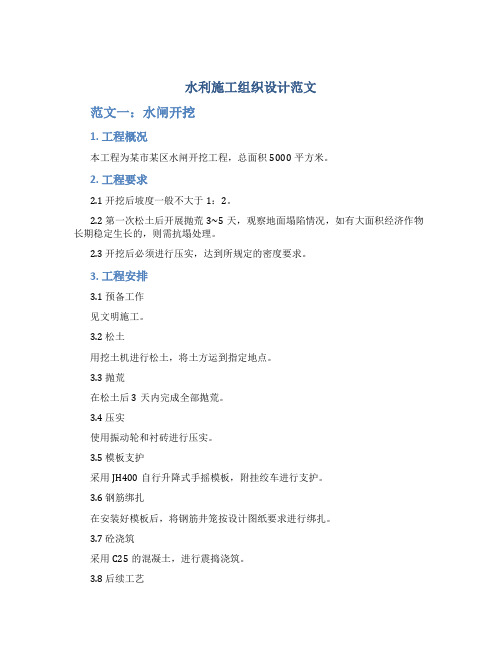 水利施工组织设计范文

范文一：水闸开挖

1. 工程概况

本工程为某市某区水闸开挖工程，总面积 5000 平方米。

2. 工程要求

2.1 开挖后坡度一般不大于 1：2。

2.2 第一次松土后开展抛荒 3~5 天，观察地面塌陷情况，如有大面积经济作物长期稳定生长的，则需抗塌处理。

2.3 开挖后必须进行压实，达到所规定的密度要求。

3. 工程安排

3.1 预备工作

见文明施工。

3.2 松土

用挖土机进行松土，将土方运到指定地点。

3.3 抛荒

在松土后 3 天内完成全部抛荒。

3.4 压实

使用振动轮和衬砖进行压实。

3.5 模板支护

采用 JH400 自行升降式手摇模板，附挂绞车进行支护。

3.6 钢筋绑扎

在安装好模板后，将钢筋井笼按设计图纸要求进行绑扎。

3.7 砼浇筑

采用 C25 的混凝土，进行震捣浇筑。

3.8 后续工艺